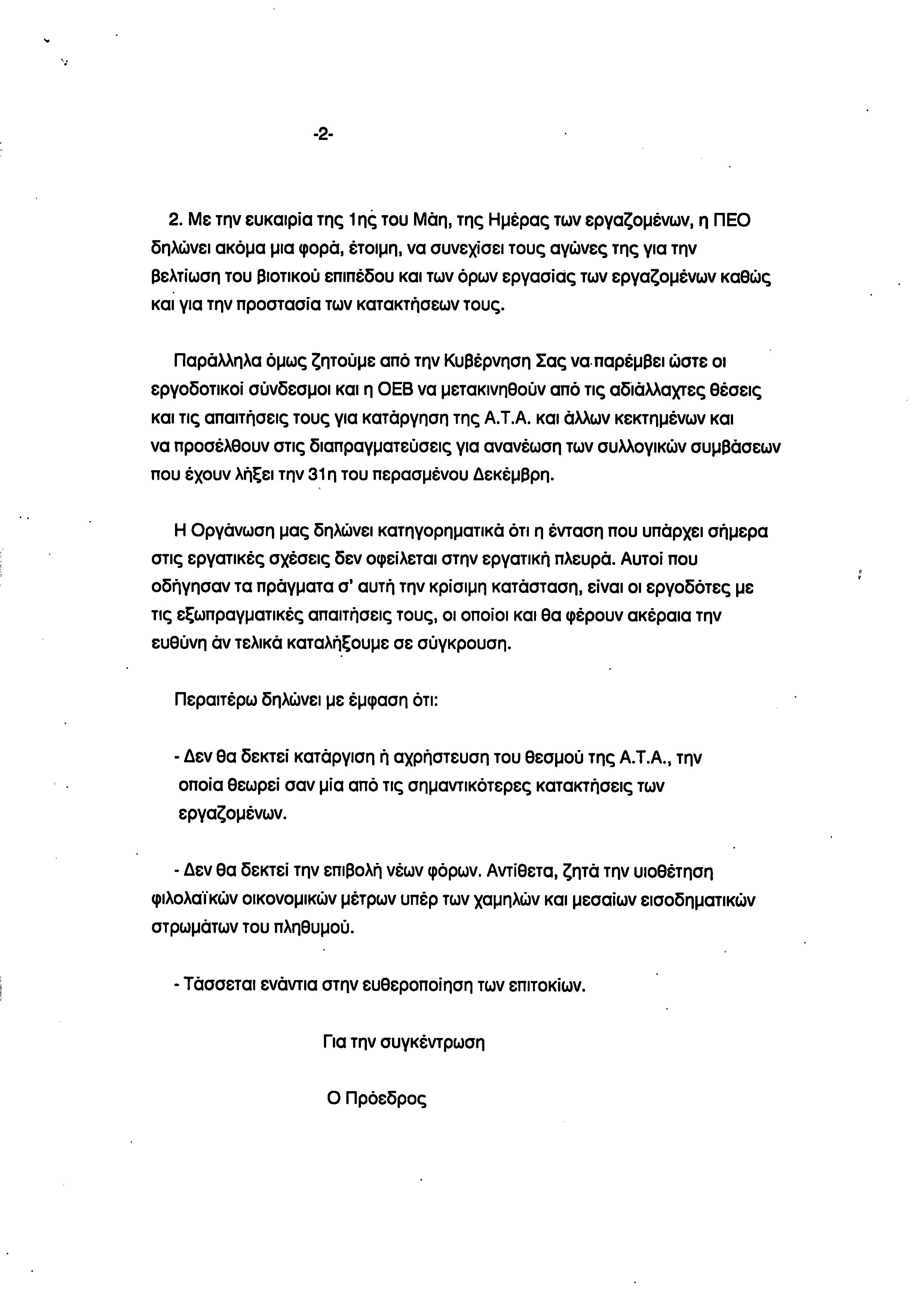 -2-

2. Με την ευκαιρία της 1ης του Μάη, της Ημέρας των εργαζομένων, η ΠΕΟ δηλώνει ακόμα μια φορά, έτοιμη, να συνεχίσει τους αγώνες της για την βελτίωση του βιοτικού επιπέδου και των όρων εργασίας των εργαζομένων καθώς και για την προστασία των κατακτήσεων τους.

Παράλληλα όμως ζητούμε από την Κυβέρνηση Σας να παρέμβει ώστε οι εργοδοτικοί σύνδεσμοι και η ΟΕΒ να μετακινηθούν από τις αδιάλλαχτες θέσεις και τις απαιτήσεις τους για κατάργηση της Α.Τ.Α. και άλλων κεκτημένων και να προσέλθουν στις διαπραγματεύσεις για ανανέωση των συλλογικών συμβάσεων που έχουν λήξει την 31η του περασμένου Δεκέμβρη.

Η Οργάνωση μας δηλώνει κατηγορηματικά ότι η ένταση που υπάρχει σήμερα στις εργατικές σχέσεις δεν οφείλεται στην εργατική πλευρά. Αυτοί που οδήγησαν τα πράγματα σ' αυτή την κρίσιμη κατάσταση, είναι οι εργοδότες με τις εξωπραγματικές απαιτήσεις τους, οι οποίοι και θα φέρουν ακέραια την ευθύνη άν τελικά καταλήξουμε σε σύγκρουση.

Περαιτέρω δηλώνει με έμφαση ότι:

- Δεν θα δεκτεί κατάργιση ή αχρήστευση του θεσμού της Α.Τ.Α., την οποία θεωρεί σαν μία από τις σημαντικότερες κατακτήσεις των εργαζομένων.

- Δεν θα δεκτεί την επιβολή νέων φόρων. Αντίθετα, ζητά την υιοθέτηση φιλολαϊκών οικονομικών μέτρων υπέρ των χαμηλών και μεσαίων εισοδηματικών στρωμάτων του πληθυμού.

- Τάσσεται ενάντια στην ευθεροποίηση των επιτοκίων.

Για την συγκέντρωση

Ο Πρόεδρος